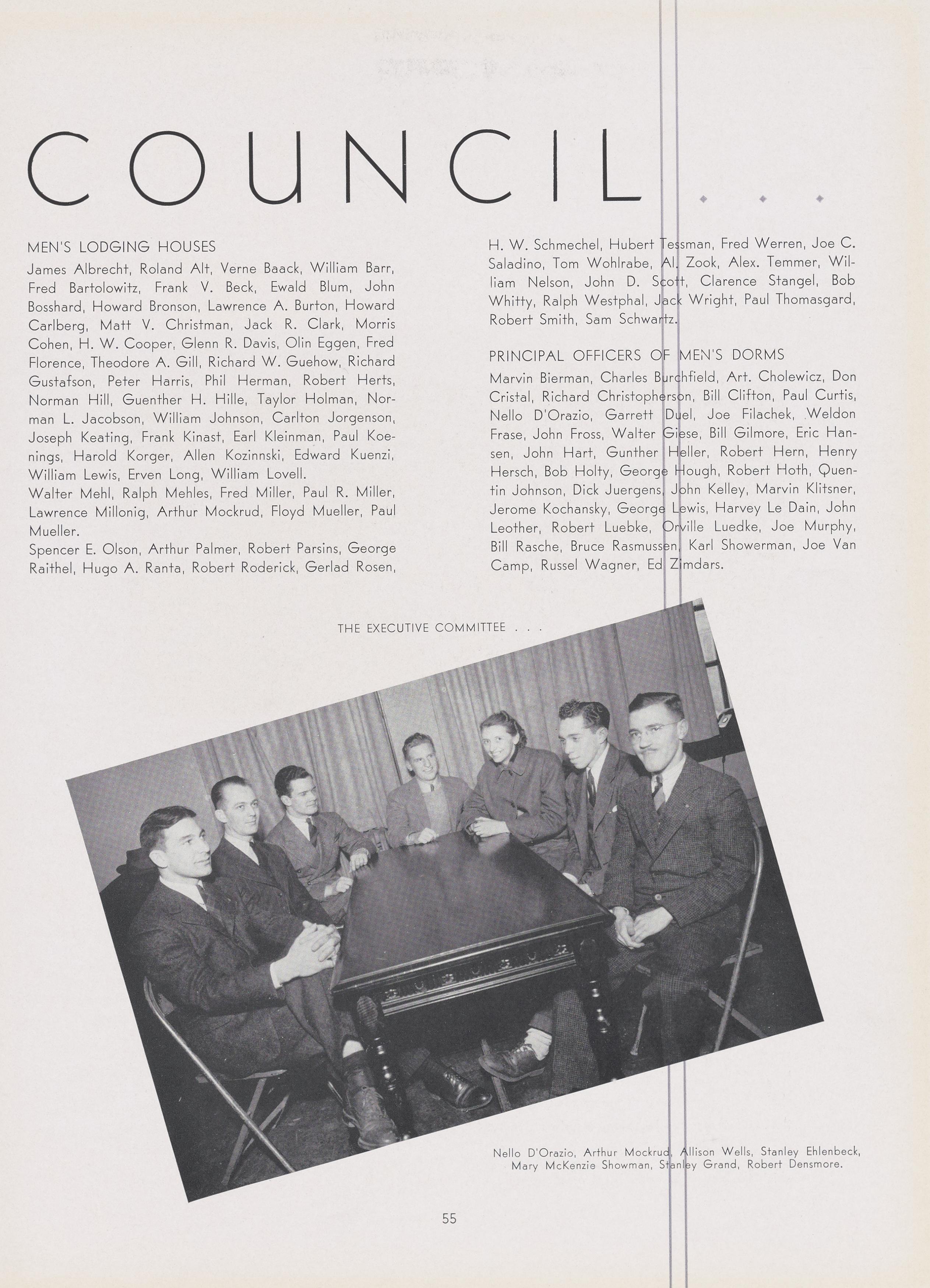 COUNCIL . . .

MEN'S LODGING HOUSES

James Albrecht, Roland Alt, Verne Baack, William Barr, Fred Bartolowitz, Frank V. Beck, Ewald Blum, John Bosshard, Howard Bronson, Lawrence A. Burton, Howard Carlberg, Matt V. Christman, Jack R. Clark, Morris Cohen, H. W. Cooper, Glenn R. Davis, Olin Eggen, Fred Florence, Theodore A. Gill, Richard W. Guehow, Richard Gustafson, Peter Harris, Phil Herman, Robert Herts, Norman Hill, Guenther H. Hille, Taylor Holman, Norman L. Jacobson, William Johnson, Carlton Jorgenson, Joseph Keating, Frank Kinast, Earl Kleinman, Paul Koenings, Harold Korger, Allen Kozinnski, Edward Kuenzi, William Lewis, Erven Long, William Lovell.
Walter Mehl, Ralph Mehles, Fred Miller, Paul R. Miller, Lawrence Millonig, Arthur Mockrud, Floyd Mueller, Paul Mueller.
Spencer E. Olson, Arthur Palmer, Robert Parsins, George Raithel, Hugo A. Ranta, Robert Roderick, Gerlad Rosen, H. W. Schmechel, Hubert Tessman, Fred Werren, Joe C. Saladino, Tom Wohlrabe, Al. Zook, Alex. Temmer, William Nelson, John D. Scott, Clarence Stangel, Bob Whitty, Ralph Westphal, Jack Wright, Paul Thomasgard, Robert Smith, Sam Schwartz.

PRINCIPAL OFFICERS OF MEN'S DORMS

Marvin Bierman, Charles Burchfield, Art. Cholewicz, Don Cristal, Richard Christopherson, Bill Clifton, Paul Curtis, Nello D'Orazio, Garrett Duel, Joe Filachek, Weldon Frase, John Fross, Walter Giese, Bill Gilmore, Eric Hansen, John Hart, Gunther Heller, Robert Hern, Henry Hersch, Bob Holty, George Hough, Robert Hoth, Quentin Johnson, Dick Juergens, John Kelley, Marvin Klitsner, Jerome Kochansky, George Lewis, Harvey Le Dain, John Leother, Robert Luebke, Orville Luedke, Joe Murphy, Bill Rasche, Bruce Rasmussen, Karl Showerman, Joe Van Camp, Russel Wagner, Ed Zimdars.

THE EXECUTIVE COMMITTEE . . .

Nello D'Orazio, Arthur Mockrud, Allison Wells, Stanley Ehlenbeck, Mary McKenzie Showman, Stanley Grand, Robert Densmore.

55